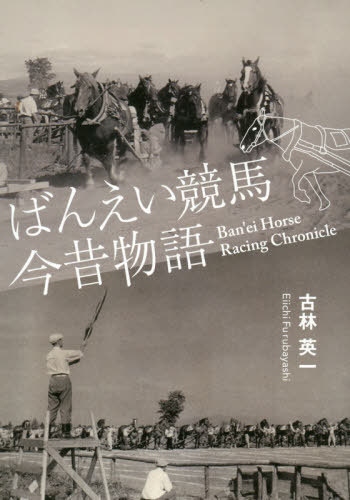 ばんえい競馬
今昔物語

Ban'ei Horse Racing Chronicle

古林 英一

Eiichi Furubayashi